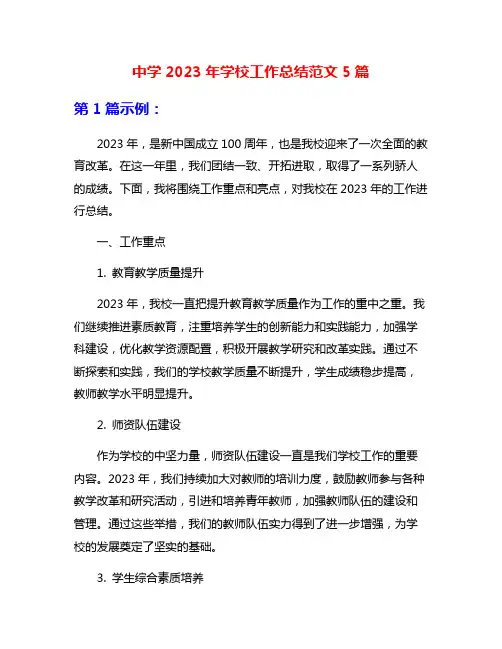 中学 2023 年学校工作总结范文 5 篇

第 1 篇示例：

2023 年，是新中国成立 100 周年，也是我校迎来了一次全面的教育改革。在这一年里，我们团结一致、开拓进取，取得了一系列骄人的成绩。下面，我将围绕工作重点和亮点，对我校在 2023 年的工作进行总结。

一、工作重点

1. 教育教学质量提升

2023 年，我校一直把提升教育教学质量作为工作的重中之重。我们继续推进素质教育，注重培养学生的创新能力和实践能力，加强学科建设，优化教学资源配置，积极开展教学研究和改革实践。通过不断探索和实践，我们的学校教学质量不断提升，学生成绩稳步提高，教师教学水平明显提升。

2. 师资队伍建设

作为学校的中坚力量，师资队伍建设一直是我们学校工作的重要内容。2023 年，我们持续加大对教师的培训力度，鼓励教师参与各种教学改革和研究活动，引进和培养青年教师，加强教师队伍的建设和管理。通过这些举措，我们的教师队伍实力得到了进一步增强，为学校的发展奠定了坚实的基础。

3. 学生综合素质培养